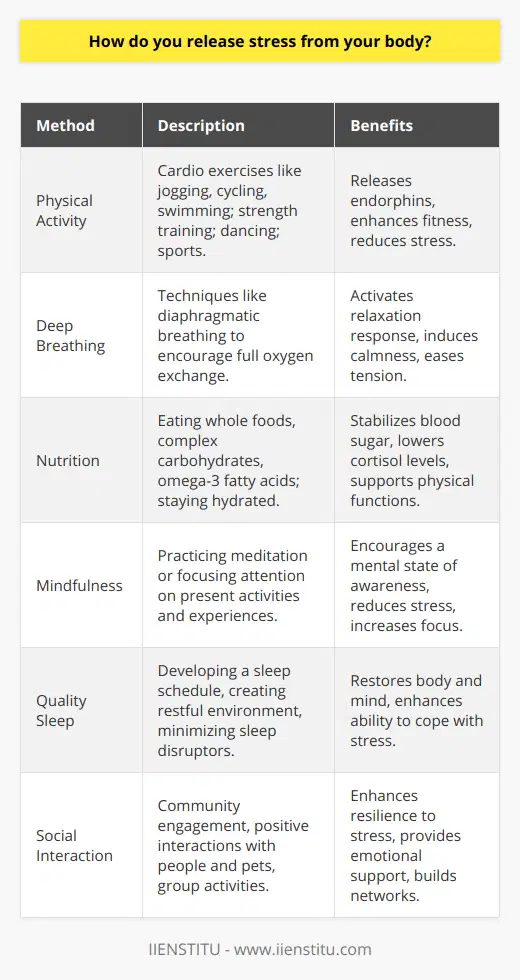 How do you release stress from your body?

| Method | Description | Benefits |
|---|---|---|
| Physical Activity | Cardio exercises like jogging, cycling, swimming; strength training; dancing; sports. | Releases endorphins, enhances fitness, reduces stress. |
| Deep Breathing | Techniques like diaphragmatic breathing to encourage full oxygen exchange. | Activates relaxation response, induces calmness, eases tension. |
| Nutrition | Eating whole foods, complex carbohydrates, omega-3 fatty acids; staying hydrated. | Stabilizes blood sugar, lowers cortisol levels, supports physical functions. |
| Mindfulness | Practicing meditation or focusing attention on present activities and experiences. | Encourages a mental state of awareness, reduces stress, increases focus. |
| Quality Sleep | Developing a sleep schedule, creating restful environment, minimizing sleep disruptors. | Restores body and mind, enhances ability to cope with stress. |
| Social Interaction | Community engagement, positive interactions with people and pets, group activities. | Enhances resilience to stress, provides emotional support, builds networks. |

IIENSTITU - www.iienstitu.com